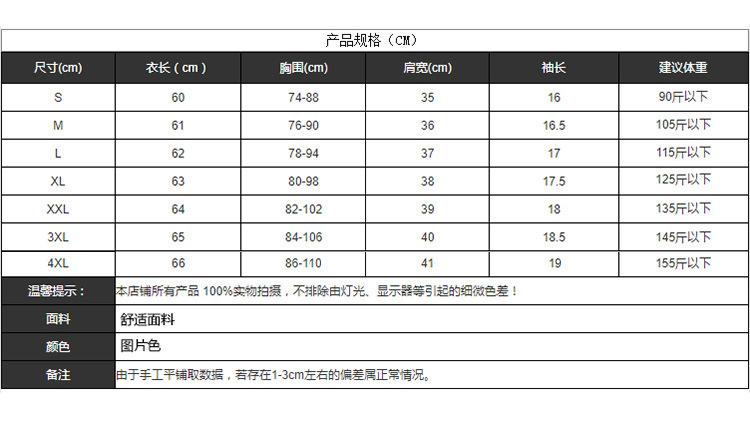 产品规格（CM）

| 尺寸(cm) | 衣长（cm） | 胸围(cm) | 肩宽(cm) | 袖长 | 建议体重 |
|---|---|---|---|---|---|
| S | 60 | 74-88 | 35 | 16 | 90斤以下 |
| M | 61 | 76-90 | 36 | 16.5 | 105斤以下 |
| L | 62 | 78-94 | 37 | 17 | 115斤以下 |
| XL | 63 | 80-98 | 38 | 17.5 | 125斤以下 |
| XXL | 64 | 82-102 | 39 | 18 | 135斤以下 |
| 3XL | 65 | 84-106 | 40 | 18.5 | 145斤以下 |
| 4XL | 66 | 86-110 | 41 | 19 | 155斤以下 |

| 温馨提示： | 本店铺所有产品 100%实物拍摄，不排除由灯光、显示器等引起的细微色差！ |
|---|---|
| 面料 | 舒适面料 |
| 颜色 | 图片色 |
| 备注 | 由于手工平铺取数据，若存在1-3cm左右的偏差属正常情况。 |